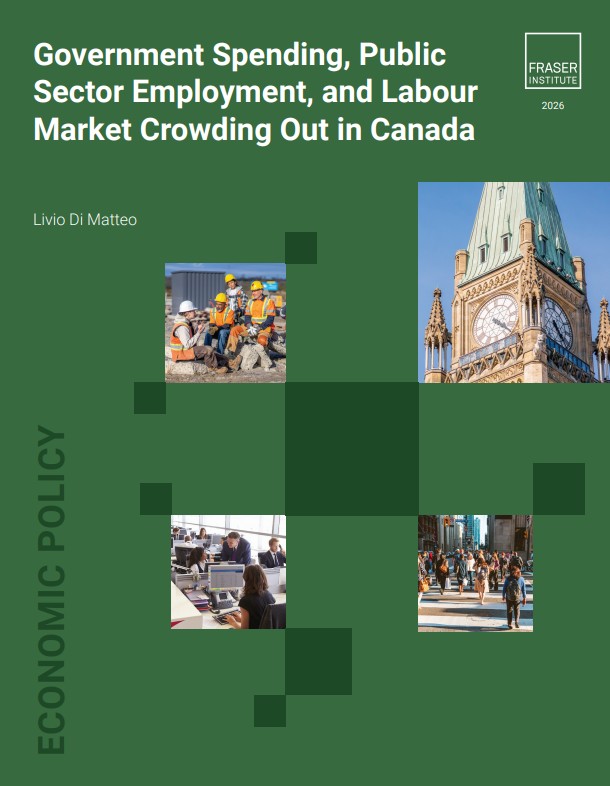 Government Spending, Public Sector Employment, and Labour Market Crowding Out in Canada

FRASER
INSTITUTE

2026

Livio Di Matteo

ECONOMIC POLICY